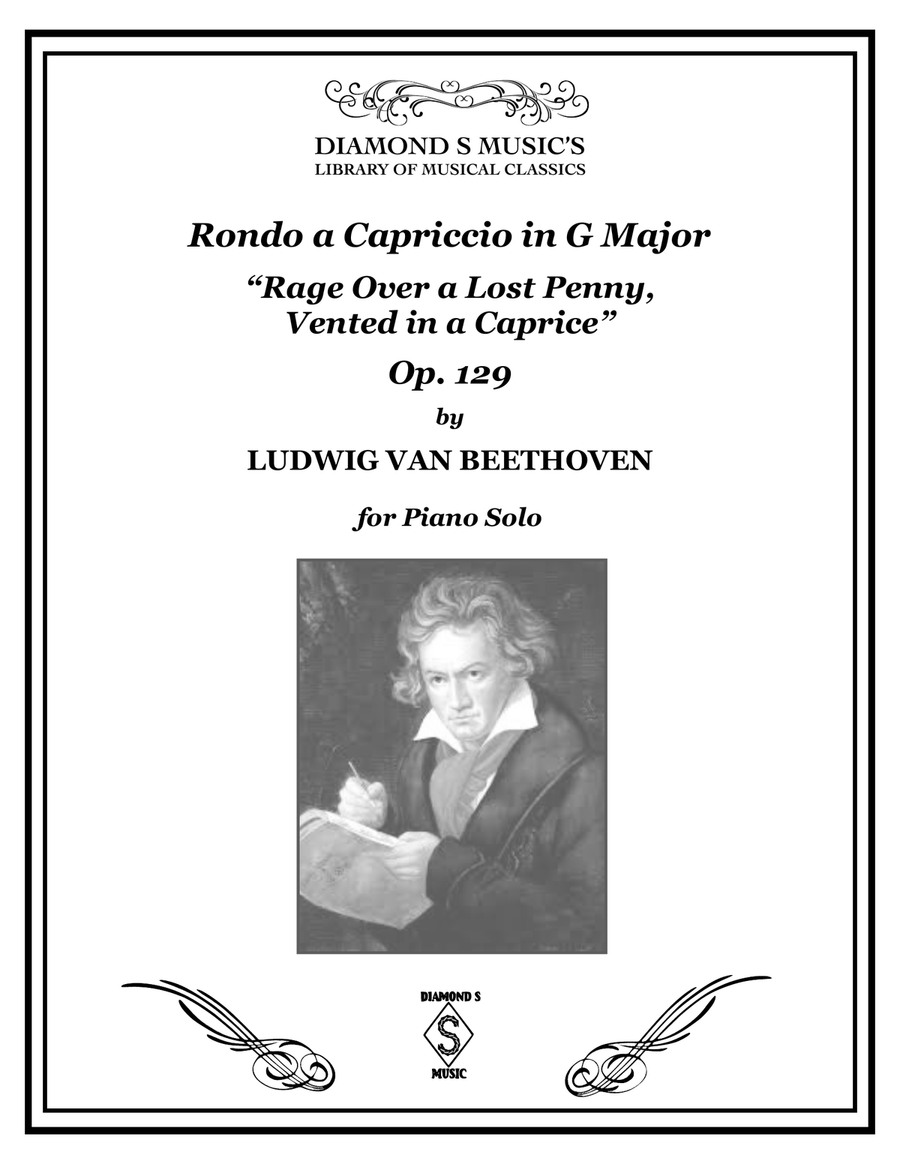 DIAMOND S MUSIC'S
LIBRARY OF MUSICAL CLASSICS

Rondo a Capriccio in G Major

"Rage Over a Lost Penny, Vented in a Caprice"

Op. 129

by

LUDWIG VAN BEETHOVEN

for Piano Solo

DIAMOND S
S
MUSIC